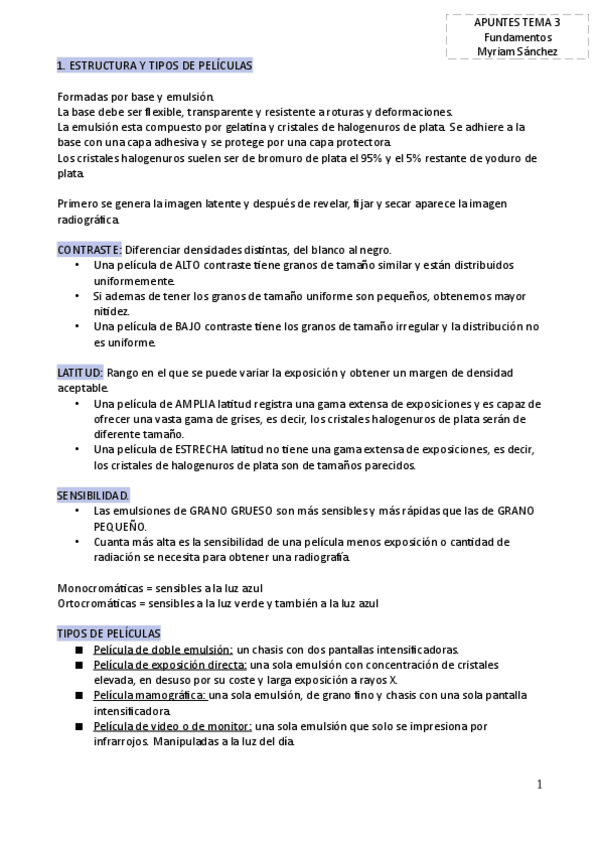 APUNTES TEMA 3
Fundamentos
Myriam Sánchez

1. ESTRUCTURA Y TIPOS DE PELÍCULAS

Formadas por base y emulsión.
La base debe ser flexible, transparente y resistente a roturas y deformaciones.
La emulsión esta compuesto por gelatina y cristales de halogenuros de plata. Se adhiere a la base con una capa adhesiva y se protege por una capa protectora.
Los cristales halogenuros suelen ser de bromuro de plata el 95% y el 5% restante de yoduro de plata.

Primero se genera la imagen latente y después de revelar, fijar y secar aparece la imagen radiográfica.

CONTRASTE: Diferenciar densidades distintas, del blanco al negro.
• Una película de ALTO contraste tiene granos de tamaño similar y están distribuidos uniformemente.
• Si ademas de tener los granos de tamaño uniforme son pequeños, obtenemos mayor nitidez.
• Una película de BAJO contraste tiene los granos de tamaño irregular y la distribución no es uniforme.

LATITUD: Rango en el que se puede variar la exposición y obtener un margen de densidad aceptable.
• Una película de AMPLIA latitud registra una gama extensa de exposiciones y es capaz de ofrecer una vasta gama de grises, es decir, los cristales halogenuros de plata serán de diferente tamaño.
• Una película de ESTRECHA latitud no tiene una gama extensa de exposiciones, es decir, los cristales de halogenuros de plata son de tamaños parecidos.

SENSIBILIDAD.
• Las emulsiones de GRANO GRUESO son más sensibles y más rápidas que las de GRANO PEQUEÑO.
• Cuanta más alta es la sensibilidad de una película menos exposición o cantidad de radiación se necesita para obtener una radiografía.

Monocromáticas = sensibles a la luz azul
Ortocromáticas = sensibles a la luz verde y también a la luz azul

TIPOS DE PELÍCULAS
■ Película de doble emulsión: un chasis con dos pantallas intensificadoras.
■ Película de exposición directa: una sola emulsión con concentración de cristales elevada, en desuso por su coste y larga exposición a rayos X.
■ Película mamográfica: una sola emulsión, de grano fino y chasis con una sola pantalla intensificadora.
■ Película de video o de monitor: una sola emulsión que solo se impresiona por infrarrojos. Manipuladas a la luz del día.

1